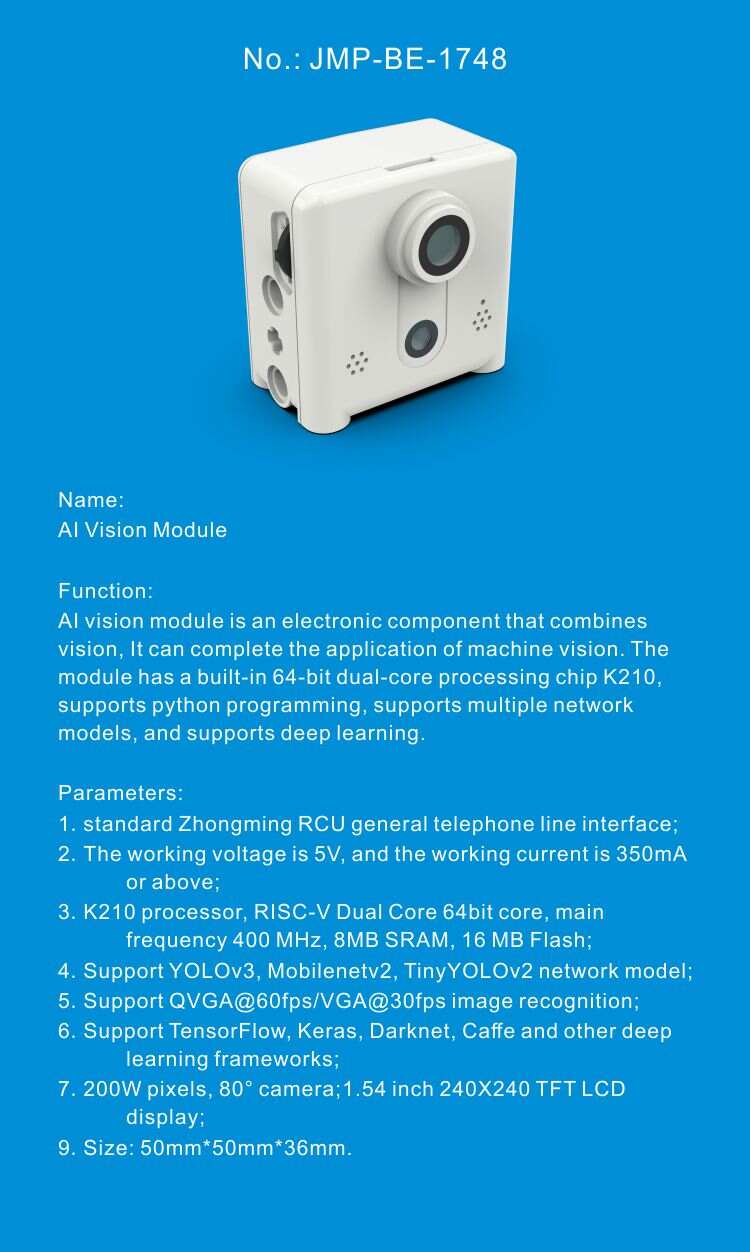 No.: JMP-BE-1748

Name:
AI Vision Module

Function:
AI vision module is an electronic component that combines vision, It can complete the application of machine vision. The module has a built-in 64-bit dual-core processing chip K210, supports python programming, supports multiple network models, and supports deep learning.

Parameters:
1. standard Zhongming RCU general telephone line interface;
2. The working voltage is 5V, and the working current is 350mA or above;
3. K210 processor, RISC-V Dual Core 64bit core, main frequency 400 MHz, 8MB SRAM, 16 MB Flash;
4. Support YOLOv3, Mobilenetv2, TinyYOLOv2 network model;
5. Support QVGA@60fps/VGA@30fps image recognition;
6. Support TensorFlow, Keras, Darknet, Caffe and other deep learning frameworks;
7. 200W pixels, 80° camera;1.54 inch 240X240 TFT LCD display;
9. Size: 50mm*50mm*36mm.